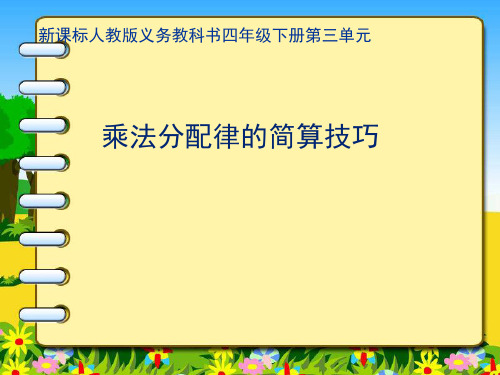 新课标人教版义务教科书四年级下册第三单元

乘法分配律的简算技巧